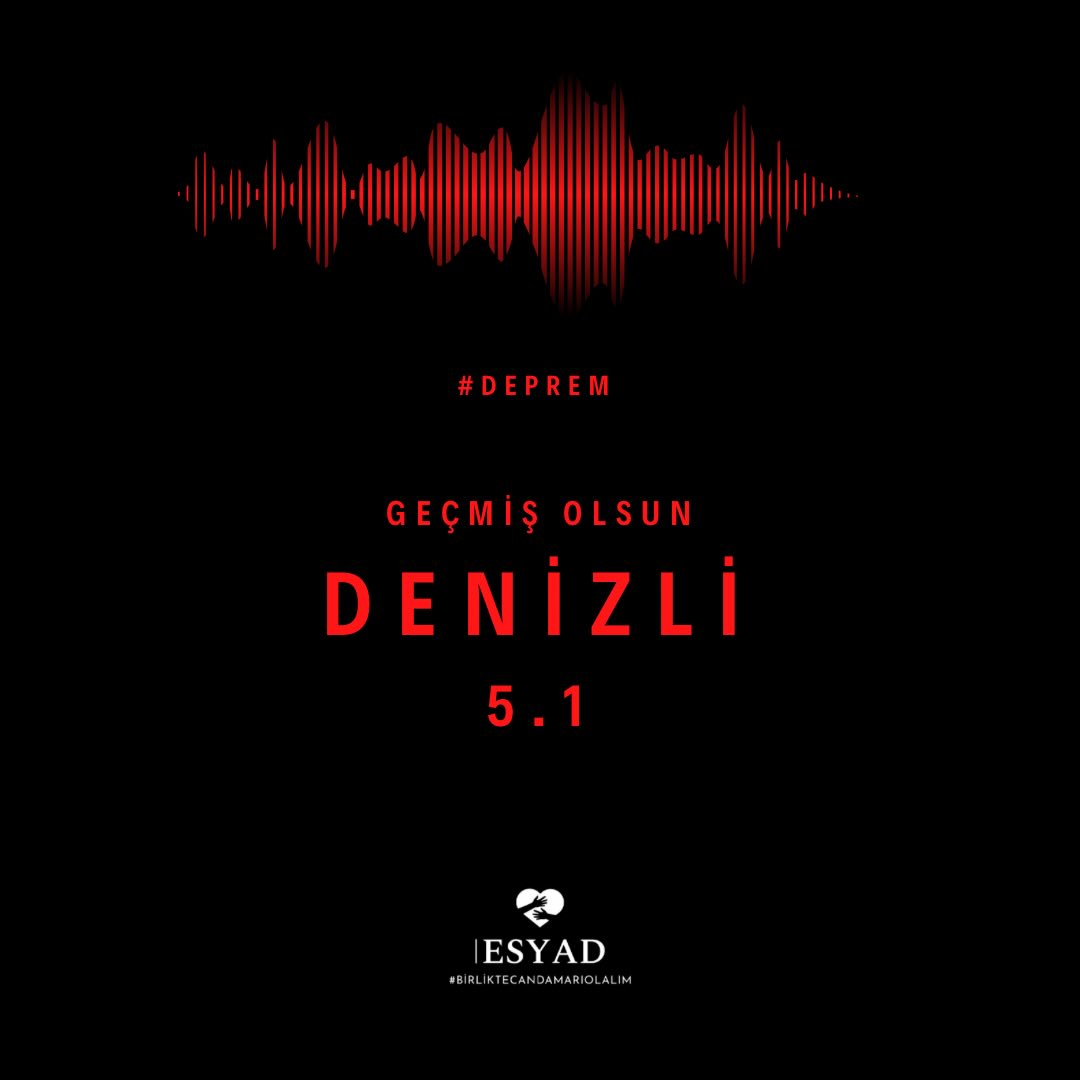 #DEPREM

GEÇMİŞ OLSUN

DENİZLİ

5.1

ESYAD
#BİRLİKTECANDAMARIOLALIM